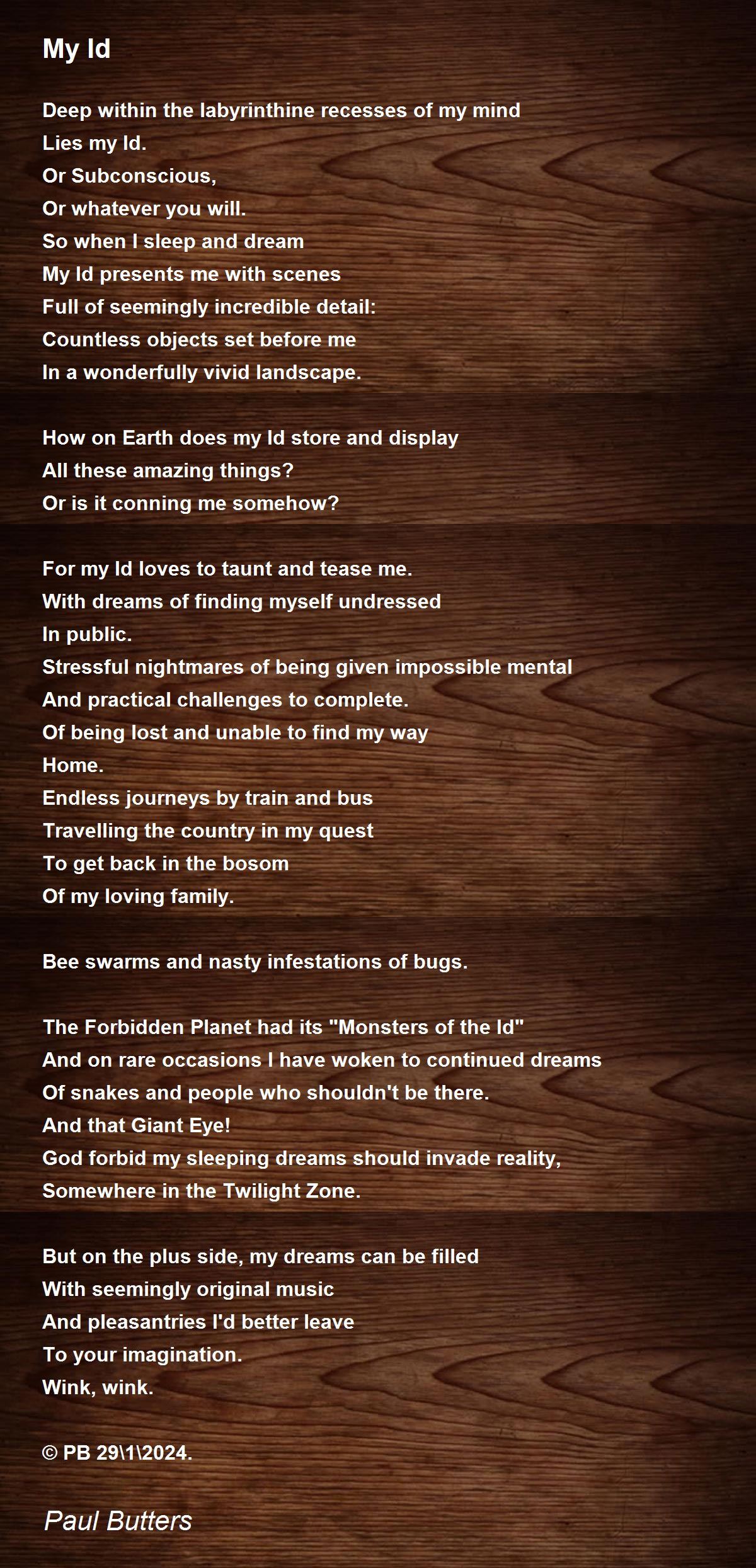 My Id

Deep within the labyrinthine recesses of my mind
Lies my Id.
Or Subconscious,
Or whatever you will.
So when I sleep and dream
My Id presents me with scenes
Full of seemingly incredible detail:
Countless objects set before me
In a wonderfully vivid landscape.

How on Earth does my Id store and display
All these amazing things?
Or is it conning me somehow?

For my Id loves to taunt and tease me.
With dreams of finding myself undressed
In public.
Stressful nightmares of being given impossible mental
And practical challenges to complete.
Of being lost and unable to find my way
Home.
Endless journeys by train and bus
Travelling the country in my quest
To get back in the bosom
Of my loving family.

Bee swarms and nasty infestations of bugs.

The Forbidden Planet had its "Monsters of the Id"
And on rare occasions I have woken to continued dreams
Of snakes and people who shouldn't be there.
And that Giant Eye!
God forbid my sleeping dreams should invade reality,
Somewhere in the Twilight Zone.

But on the plus side, my dreams can be filled
With seemingly original music
And pleasantries I'd better leave
To your imagination.
Wink, wink.

© PB 29\1\2024.

Paul Butters